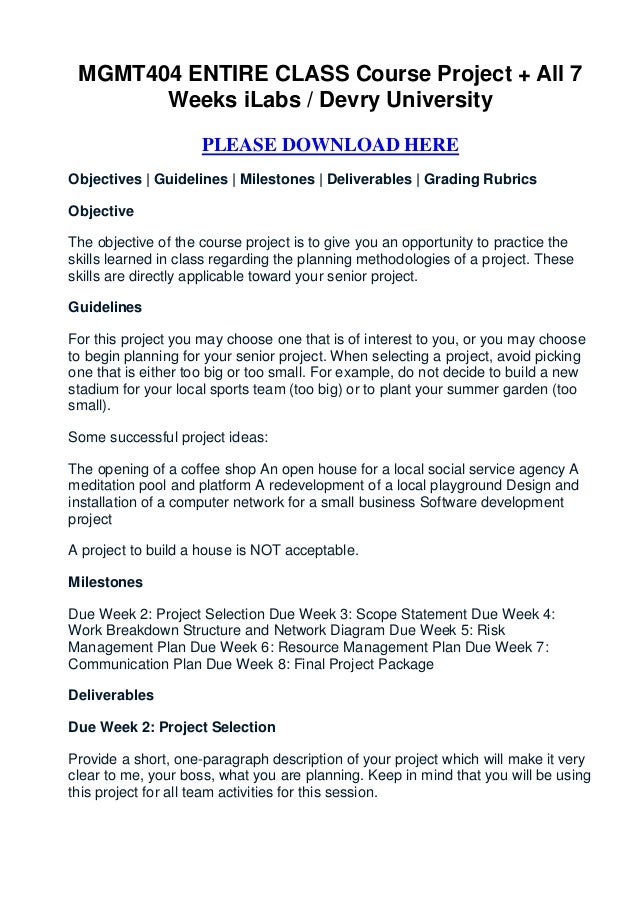 MGMT404 ENTIRE CLASS Course Project + All 7 Weeks iLabs / Devry University

PLEASE DOWNLOAD HERE

Objectives | Guidelines | Milestones | Deliverables | Grading Rubrics

Objective

The objective of the course project is to give you an opportunity to practice the skills learned in class regarding the planning methodologies of a project. These skills are directly applicable toward your senior project.

Guidelines

For this project you may choose one that is of interest to you, or you may choose to begin planning for your senior project. When selecting a project, avoid picking one that is either too big or too small. For example, do not decide to build a new stadium for your local sports team (too big) or to plant your summer garden (too small).

Some successful project ideas:

The opening of a coffee shop An open house for a local social service agency A meditation pool and platform A redevelopment of a local playground Design and installation of a computer network for a small business Software development project

A project to build a house is NOT acceptable.

Milestones

Due Week 2: Project Selection Due Week 3: Scope Statement Due Week 4: Work Breakdown Structure and Network Diagram Due Week 5: Risk Management Plan Due Week 6: Resource Management Plan Due Week 7: Communication Plan Due Week 8: Final Project Package

Deliverables

Due Week 2: Project Selection

Provide a short, one-paragraph description of your project which will make it very clear to me, your boss, what you are planning. Keep in mind that you will be using this project for all team activities for this session.